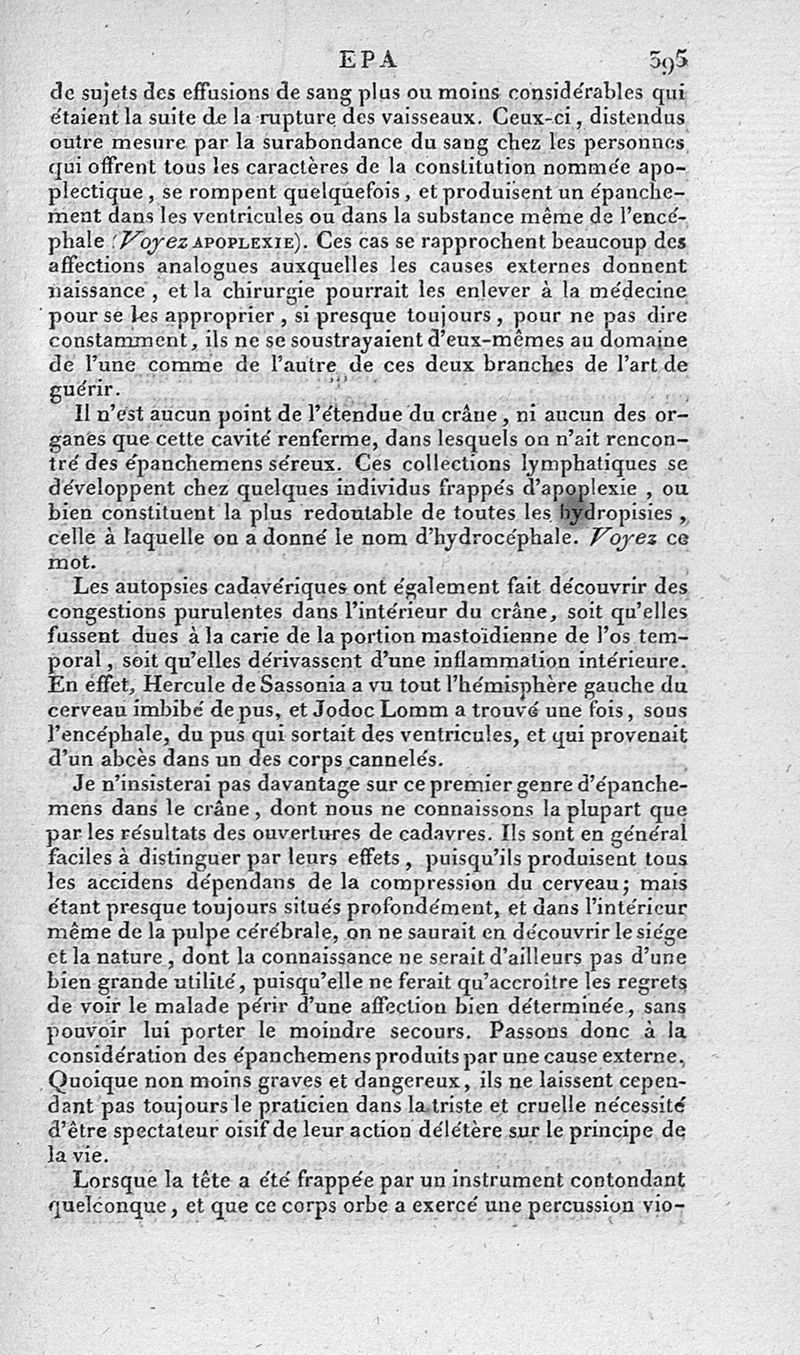 EPA 395

de sujets des effusions de sang plus ou moins considérables qui étaient la suite de la rupture des vaisseaux. Ceux-ci, distendus outre mesure par la surabondance du sang chez les personnes qui offrent tous les caractères de la constitution nommée apoplectique, se rompent quelquefois, et produisent un épanchement dans les ventricules ou dans la substance même de l'encéphale (Voyez APOPLEXIE). Ces cas se rapprochent beaucoup des affections analogues auxquelles les causes externes donnent naissance, et la chirurgie pourrait les enlever à la médecine pour se les approprier, si presque toujours, pour ne pas dire constamment, ils ne se soustrayaient d'eux-mêmes au domaine de l'une comme de l'autre de ces deux branches de l'art de guérir.

Il n'est aucun point de l'étendue du crâne, ni aucun des organes que cette cavité renferme, dans lesquels on n'ait rencontré des épanchemens séreux. Ces collections lymphatiques se développent chez quelques individus frappés d'apoplexie, ou bien constituent la plus redoutable de toutes les hydropisies, celle à laquelle on a donné le nom d'hydrocéphale. Voyez ce mot.

Les autopsies cadavériques ont également fait découvrir des congestions purulentes dans l'intérieur du crâne, soit qu'elles fussent dues à la carie de la portion mastoïdienne de l'os temporal, soit qu'elles dérivassent d'une inflammation intérieure. En effet, Hercule de Sassonia a vu tout l'hémisphère gauche du cerveau imbibé de pus, et Jodoc Lomm a trouvé une fois, sous l'encéphale, du pus qui sortait des ventricules, et qui provenait d'un abcès dans un des corps cannelés.

Je n'insisterai pas davantage sur ce premier genre d'épanchemens dans le crâne, dont nous ne connaissons la plupart que par les résultats des ouvertures de cadavres. Ils sont en général faciles à distinguer par leurs effets, puisqu'ils produisent tous les accidens dépendans de la compression du cerveau; mais étant presque toujours situés profondément, et dans l'intérieur même de la pulpe cérébrale, on ne saurait en découvrir le siége et la nature, dont la connaissance ne serait d'ailleurs pas d'une bien grande utilité, puisqu'elle ne ferait qu'accroître les regrets de voir le malade périr d'une affection bien déterminée, sans pouvoir lui porter le moindre secours. Passons donc à la considération des épanchemens produits par une cause externe. Quoique non moins graves et dangereux, ils ne laissent cependant pas toujours le praticien dans la triste et cruelle nécessité d'être spectateur oisif de leur action délétère sur le principe de la vie.

Lorsque la tête a été frappée par un instrument contondant quelconque, et que ce corps orbe a exercé une percussion vio-